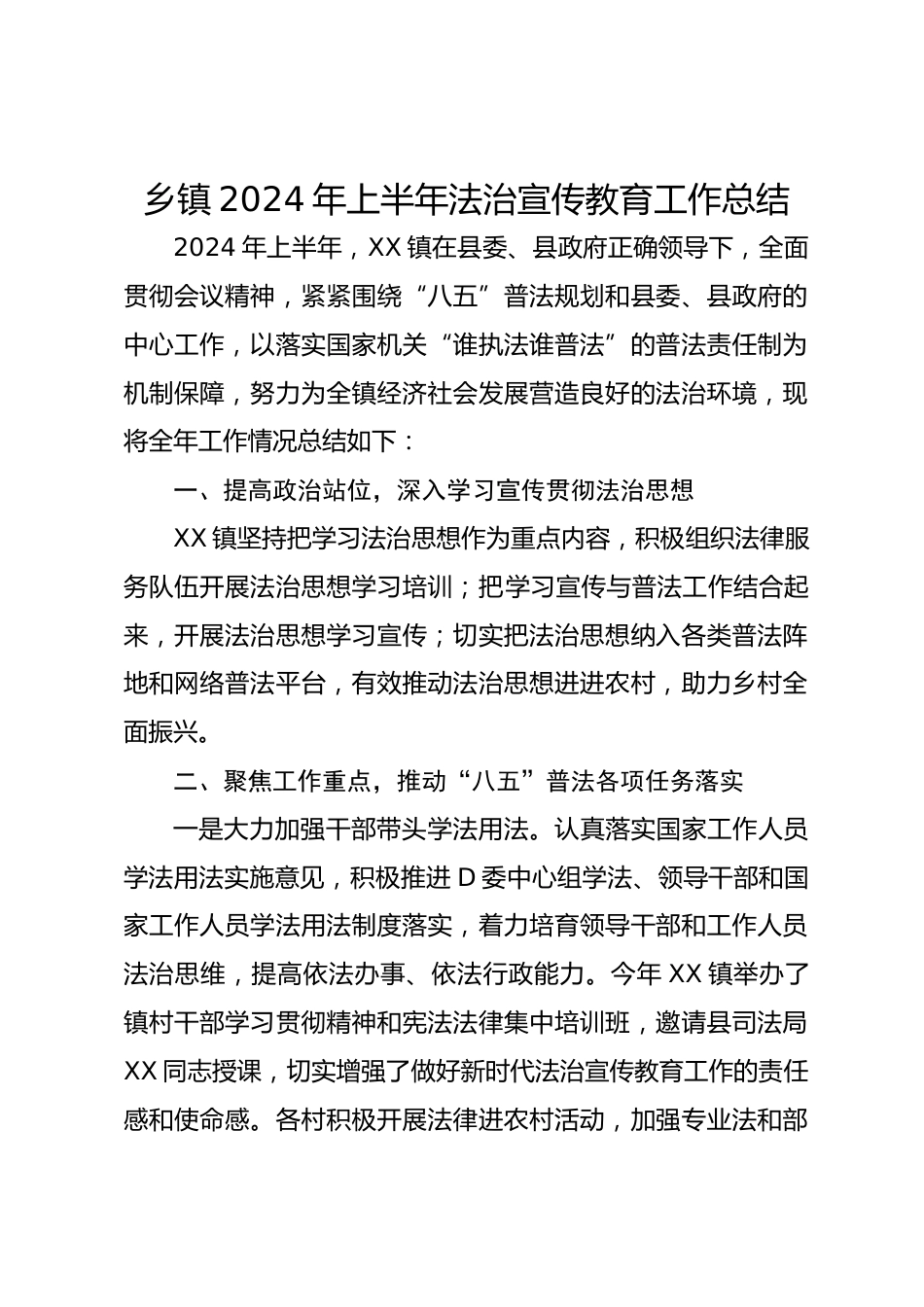 乡镇2024年上半年法治宣传教育工作总结

2024年上半年，XX镇在县委、县政府正确领导下，全面贯彻会议精神，紧紧围绕“八五”普法规划和县委、县政府的中心工作，以落实国家机关“谁执法谁普法”的普法责任制为机制保障，努力为全镇经济社会发展营造良好的法治环境，现将全年工作情况总结如下：

一、提高政治站位，深入学习宣传贯彻法治思想

XX镇坚持把学习法治思想作为重点内容，积极组织法律服务队伍开展法治思想学习培训；把学习宣传与普法工作结合起来，开展法治思想学习宣传；切实把法治思想纳入各类普法阵地和网络普法平台，有效推动法治思想进进农村，助力乡村全面振兴。

二、聚焦工作重点，推动“八五”普法各项任务落实

一是大力加强干部带头学法用法。认真落实国家工作人员学法用法实施意见，积极推进D委中心组学法、领导干部和国家工作人员学法用法制度落实，着力培育领导干部和工作人员法治思维，提高依法办事、依法行政能力。今年XX镇举办了镇村干部学习贯彻精神和宪法法律集中培训班，邀请县司法局XX同志授课，切实增强了做好新时代法治宣传教育工作的责任感和使命感。各村积极开展法律进农村活动，加强专业法和部